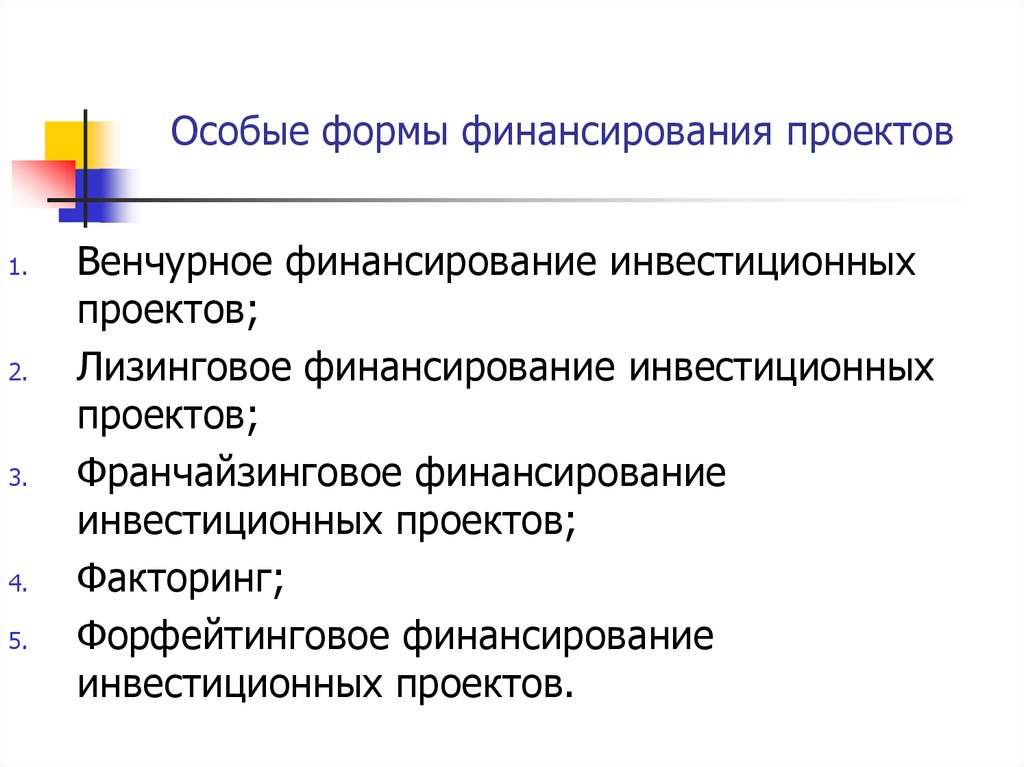 Особые формы финансирования проектов

1. Венчурное финансирование инвестиционных проектов;
2. Лизинговое финансирование инвестиционных проектов;
3. Франчайзинговое финансирование инвестиционных проектов;
4. Факторинг;
5. Форфейтинговое финансирование инвестиционных проектов.